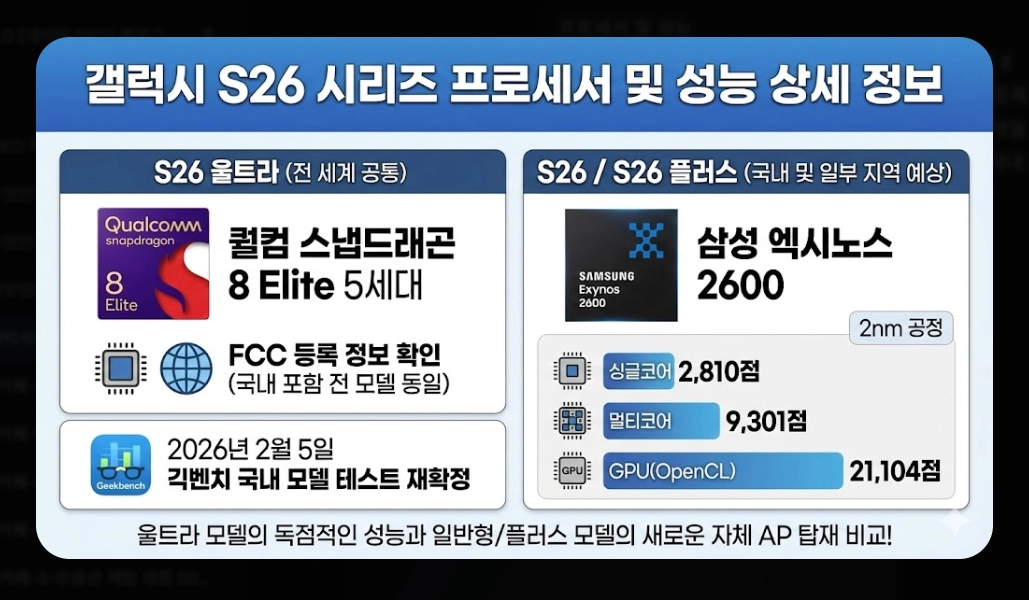 갤럭시 S26 시리즈 프로세서 및 성능 상세 정보

S26 울트라 (전 세계 공통)

Qualcomm snapdragon 8 Elite

퀄컴 스냅드래곤 8 Elite 5세대

FCC 등록 정보 확인 (국내 포함 전 모델 동일)

Geekbench

2026년 2월 5일 긱벤치 국내 모델 테스트 재확정

S26 / S26 플러스 (국내 및 일부 지역 예상)

SAMSUNG Exynos 2600

삼성 엑시노스 2600

2nm 공정

싱글코어 2,810점

멀티코어 9,301점

GPU

GPU(OpenCL) 21,104점

울트라 모델의 독점적인 성능과 일반형/플러스 모델의 새로운 자체 AP 탑재 비교!